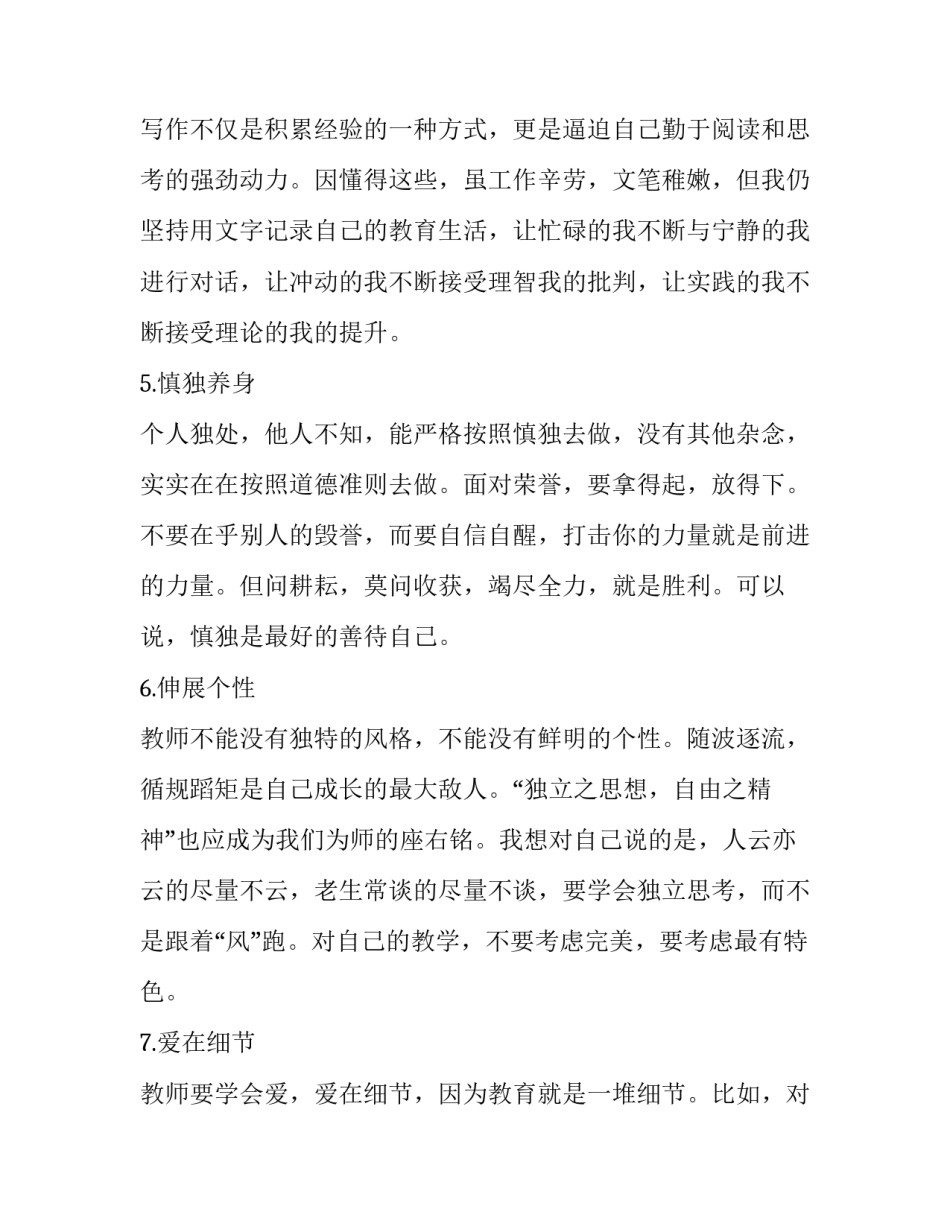 写作不仅是积累经验的一种方式，更是逼迫自己勤于阅读和思考的强劲动力。因懂得这些，虽工作辛劳，文笔稚嫩，但我仍坚持用文字记录自己的教育生活，让忙碌的我不断与宁静的我进行对话，让冲动的我不断接受理智我的批判，让实践的我不断接受理论的我的提升。

5.慎独养身

个人独处，他人不知，能严格按照慎独去做，没有其他杂念，实实在在按照道德准则去做。面对荣誉，要拿得起，放得下。不要在乎别人的毁誉，而要自信自醒，打击你的力量就是前进的力量。但问耕耘，莫问收获，竭尽全力，就是胜利。可以说，慎独是最好的善待自己。

6.伸展个性

教师不能没有独特的风格，不能没有鲜明的个性。随波逐流，循规蹈矩是自己成长的最大敌人。“独立之思想，自由之精神”也应成为我们为师的座右铭。我想对自己说的是，人云亦云的尽量不云，老生常谈的尽量不谈，要学会独立思考，而不是跟着“风”跑。对自己的教学，不要考虑完美，要考虑最有特色。

7.爱在细节

教师要学会爱，爱在细节，因为教育就是一堆细节。比如，对